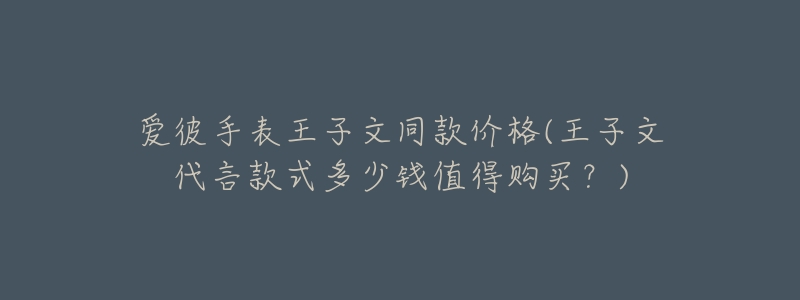 爱彼手表王子文同款价格(王子文代言款式多少钱值得购买？)